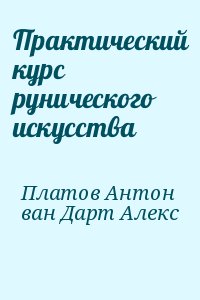 Практический курс рунического искусства

Платов Антон
ван Дарт Алекс